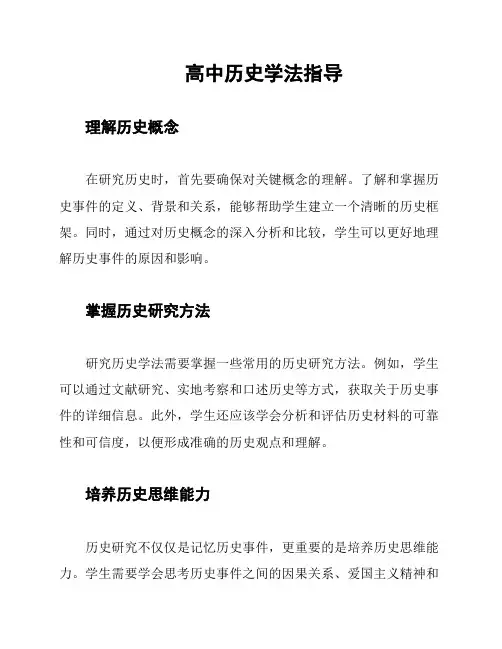 高中历史学法指导

理解历史概念

在研究历史时，首先要确保对关键概念的理解。了解和掌握历史事件的定义、背景和关系，能够帮助学生建立一个清晰的历史框架。同时，通过对历史概念的深入分析和比较，学生可以更好地理解历史事件的原因和影响。

掌握历史研究方法

研究历史学法需要掌握一些常用的历史研究方法。例如，学生可以通过文献研究、实地考察和口述历史等方式，获取关于历史事件的详细信息。此外，学生还应该学会分析和评估历史材料的可靠性和可信度，以便形成准确的历史观点和理解。

培养历史思维能力

历史研究不仅仅是记忆历史事件，更重要的是培养历史思维能力。学生需要学会思考历史事件之间的因果关系、爱国主义精神和